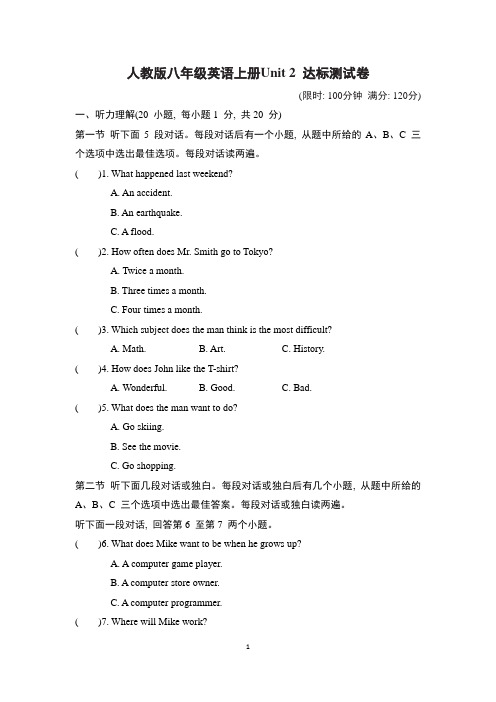 人教版八年级英语上册Unit 2 达标测试卷

(限时: 100分钟 满分: 120分)

一、听力理解(20 小题, 每小题 1 分, 共 20 分)

第一节 听下面 5 段对话。每段对话后有一个小题, 从题中所给的 A、B、C 三个选项中选出最佳选项。每段对话读两遍。

( )1. What happened last weekend?

A. An accident.

B. An earthquake.

C. A flood.

( )2. How often does Mr. Smith go to Tokyo?

A. Twice a month.

B. Three times a month.

C. Four times a month.

( )3. Which subject does the man think is the most difficult?

A. Math. B. Art. C. History.

( )4. How does John like the T-shirt?

A. Wonderful. B. Good. C. Bad.

( )5. What does the man want to do?

A. Go skiing.

B. See the movie.

C. Go shopping.

第二节 听下面几段对话或独白。每段对话或独白后有几个小题, 从题中所给的 A、B、C 三个选项中选出最佳答案。每段对话或独白读两遍。

听下面一段对话, 回答第 6 至第 7 两个小题。

( )6. What does Mike want to be when he grows up?

A. A computer game player.

B. A computer store owner.

C. A computer programmer.

( )7. Where will Mike work?

1